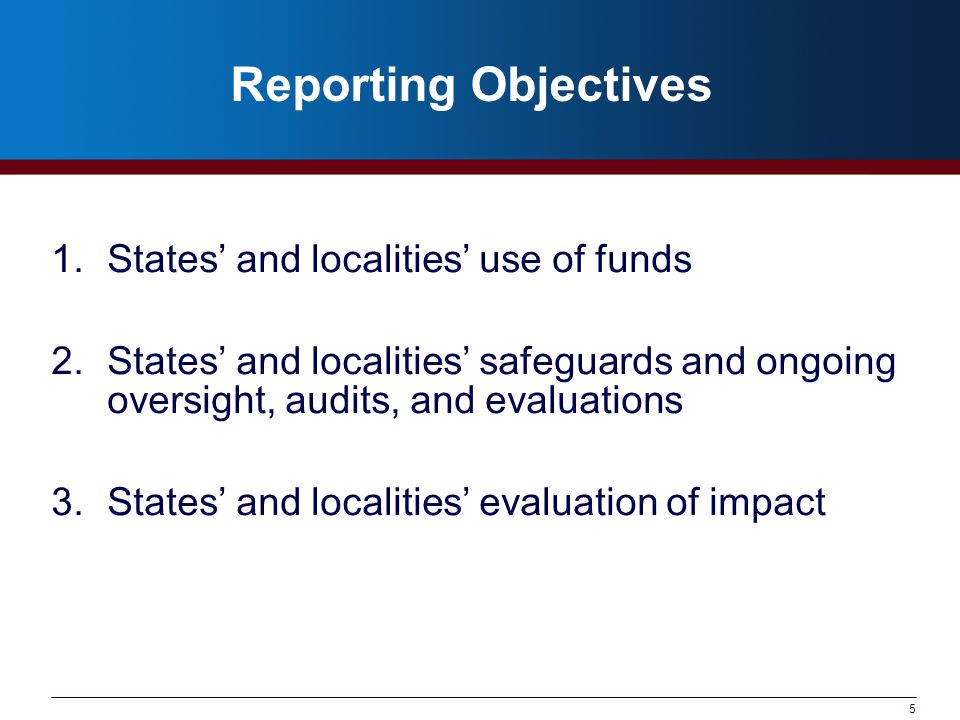 Reporting Objectives

1. States’ and localities’ use of funds

2. States’ and localities’ safeguards and ongoing oversight, audits, and evaluations

3. States’ and localities’ evaluation of impact

5